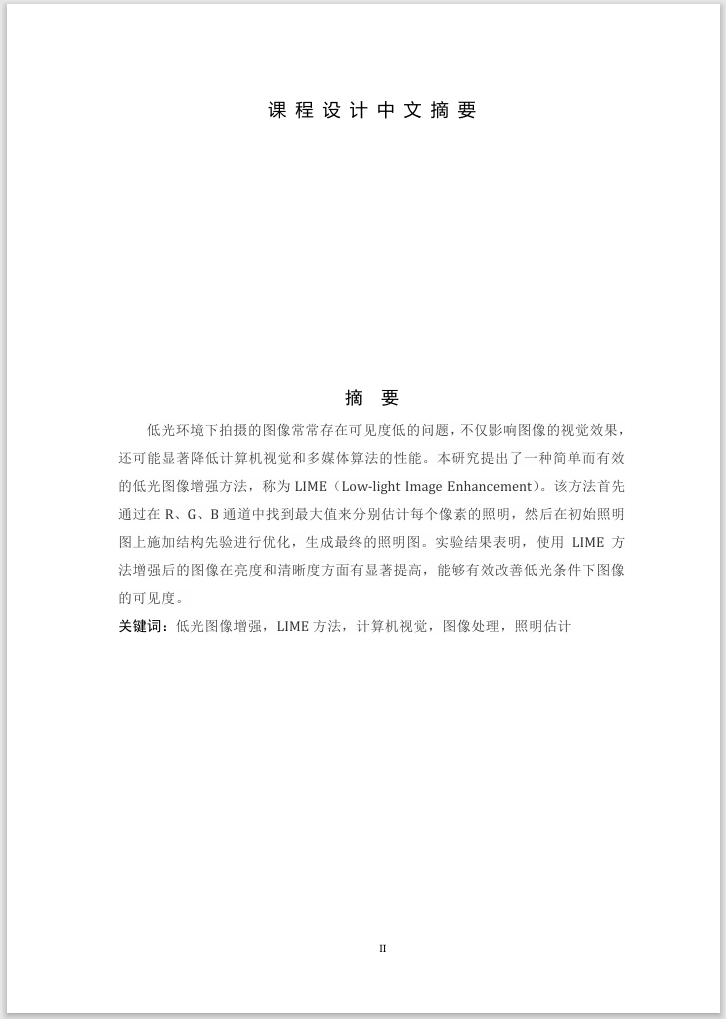 课程设计中文摘要

摘 要

低光环境下拍摄的图像常常存在可见度低的问题，不仅影响图像的视觉效果，还可能显著降低计算机视觉和多媒体算法的性能。本研究提出了一种简单而有效的低光图像增强方法，称为 LIME（Low-light Image Enhancement）。该方法首先通过在 R、G、B 通道中找到最大值来分别估计每个像素的照明，然后在初始照明图上施加结构先验进行优化，生成最终的照明图。实验结果表明，使用 LIME 方法增强后的图像在亮度和清晰度方面有显著提高，能够有效改善低光条件下图像的可见度。

关键词：低光图像增强，LIME 方法，计算机视觉，图像处理，照明估计

II